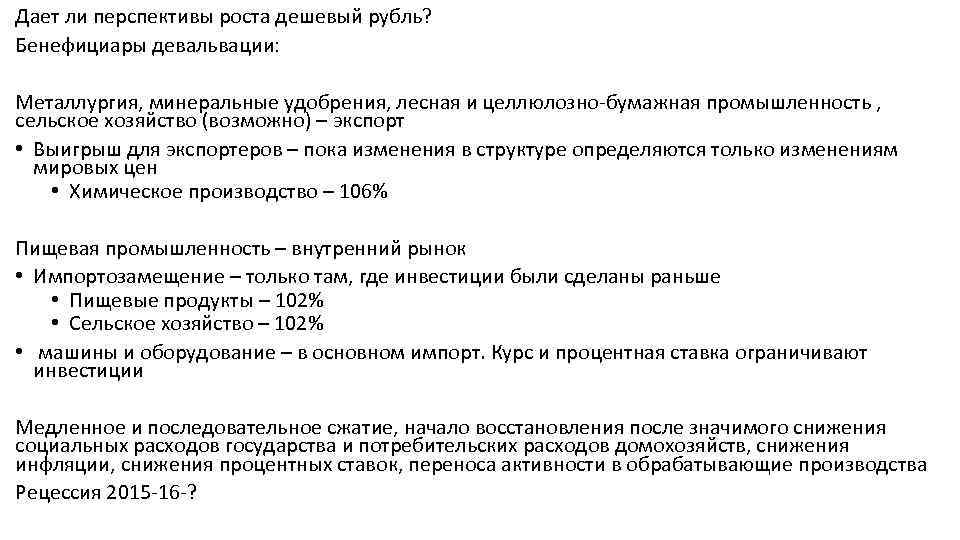 Дает ли перспективы роста дешевый рубль?
Бенефициары девальвации:

Металлургия, минеральные удобрения, лесная и целлюлозно-бумажная промышленность , сельское хозяйство (возможно) – экспорт
• Выигрыш для экспортеров – пока изменения в структуре определяются только изменениям мировых цен
  • Химическое производство – 106%

Пищевая промышленность – внутренний рынок
• Импортозамещение – только там, где инвестиции были сделаны раньше
  • Пищевые продукты – 102%
  • Сельское хозяйство – 102%
• машины и оборудование – в основном импорт. Курс и процентная ставка ограничивают инвестиции

Медленное и последовательное сжатие, начало восстановления после значимого снижения социальных расходов государства и потребительских расходов домохозяйств, снижения инфляции, снижения процентных ставок, переноса активности в обрабатывающие производства
Рецессия 2015-16-?